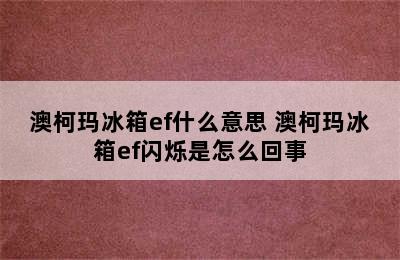 澳柯玛冰箱ef什么意思 澳柯玛冰箱ef闪烁是怎么回事